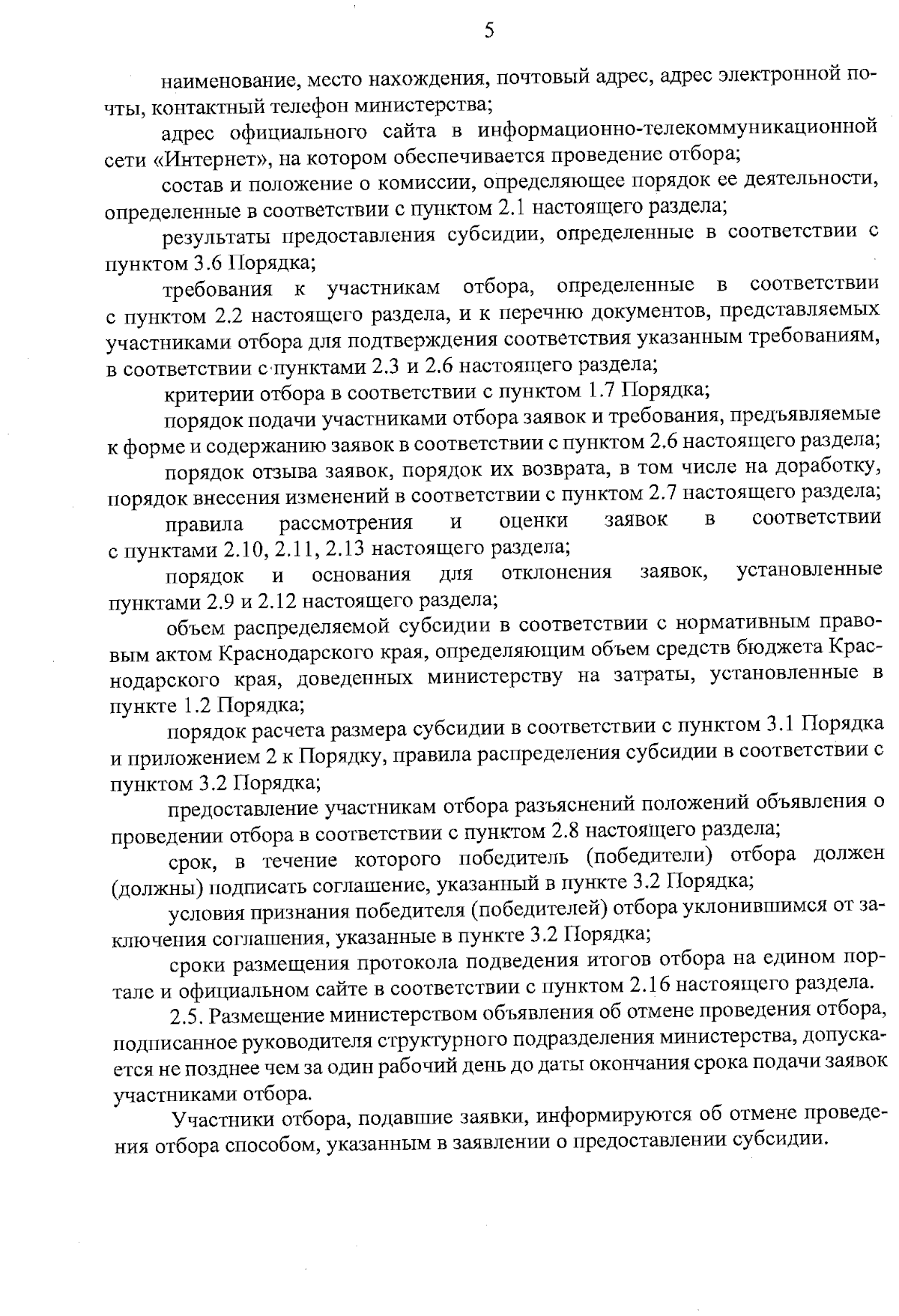 5

наименование, место нахождения, почтовый адрес, адрес электронной почты, контактный телефон министерства;

адрес официального сайта в информационно-телекоммуникационной сети «Интернет», на котором обеспечивается проведение отбора;

состав и положение о комиссии, определяющее порядок ее деятельности, определенные в соответствии с пунктом 2.1 настоящего раздела;

результаты предоставления субсидии, определенные в соответствии с пунктом 3.6 Порядка;

требования к участникам отбора, определенные в соответствии с пунктом 2.2 настоящего раздела, и к перечню документов, представляемых участниками отбора для подтверждения соответствия указанным требованиям, в соответствии с пунктами 2.3 и 2.6 настоящего раздела;

критерии отбора в соответствии с пунктом 1.7 Порядка;

порядок подачи участниками отбора заявок и требования, предъявляемые к форме и содержанию заявок в соответствии с пунктом 2.6 настоящего раздела;

порядок отзыва заявок, порядок их возврата, в том числе на доработку, порядок внесения изменений в соответствии с пунктом 2.7 настоящего раздела;

правила рассмотрения и оценки заявок в соответствии с пунктами 2.10, 2.11, 2.13 настоящего раздела;

порядок и основания для отклонения заявок, установленные пунктами 2.9 и 2.12 настоящего раздела;

объем распределяемой субсидии в соответствии с нормативным правовым актом Краснодарского края, определяющим объем средств бюджета Краснодарского края, доведенных министерству на затраты, установленные в пункте 1.2 Порядка;

порядок расчета размера субсидии в соответствии с пунктом 3.1 Порядка и приложением 2 к Порядку, правила распределения субсидии в соответствии с пунктом 3.2 Порядка;

предоставление участникам отбора разъяснений положений объявления о проведении отбора в соответствии с пунктом 2.8 настоящего раздела;

срок, в течение которого победитель (победители) отбора должен (должны) подписать соглашение, указанный в пункте 3.2 Порядка;

условия признания победителя (победителей) отбора уклонившимся от заключения соглашения, указанные в пункте 3.2 Порядка;

сроки размещения протокола подведения итогов отбора на едином портале и официальном сайте в соответствии с пунктом 2.16 настоящего раздела.

2.5. Размещение министерством объявления об отмене проведения отбора, подписанное руководителя структурного подразделения министерства, допускается не позднее чем за один рабочий день до даты окончания срока подачи заявок участниками отбора.

Участники отбора, подавшие заявки, информируются об отмене проведения отбора способом, указанным в заявлении о предоставлении субсидии.